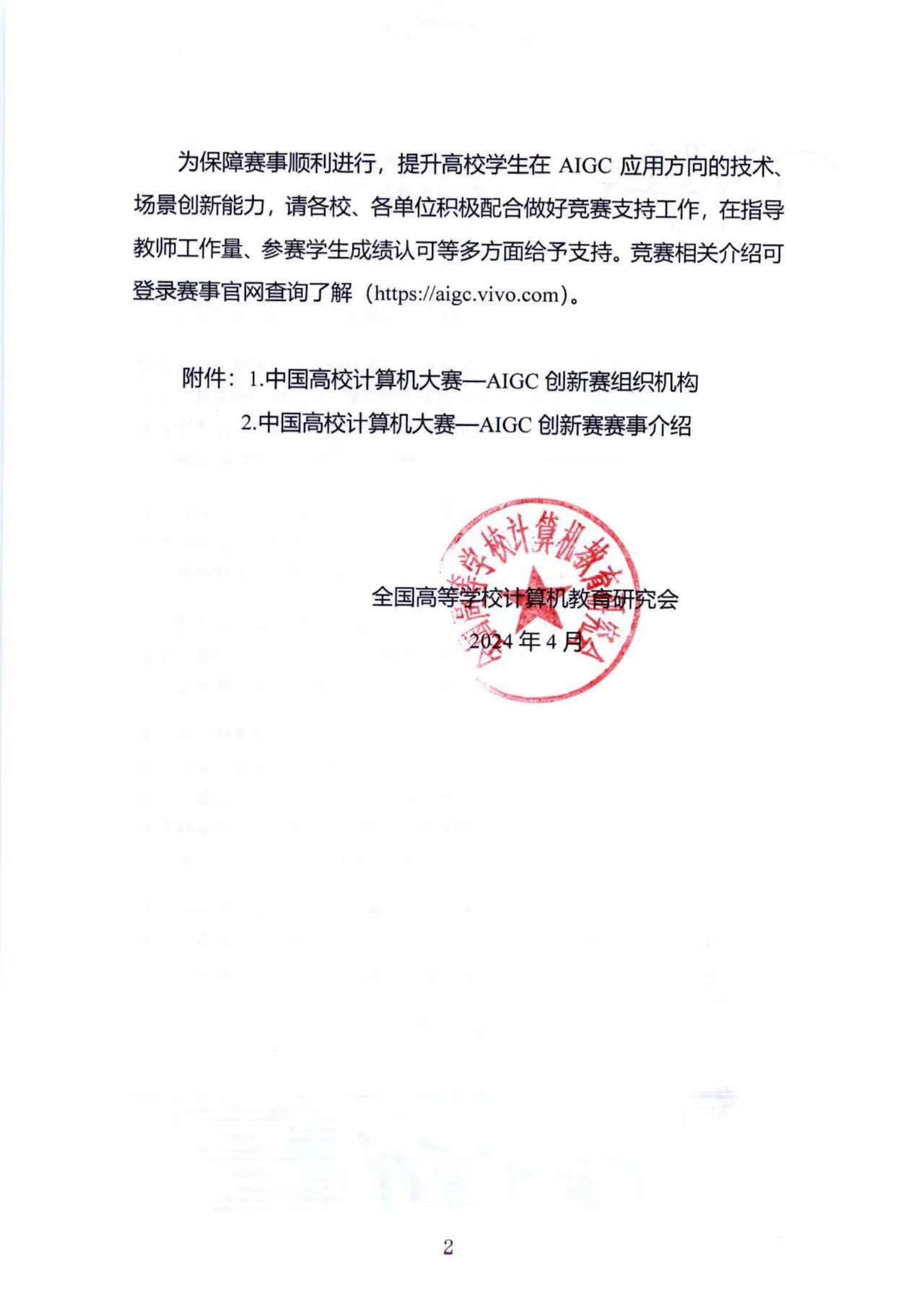 为保障赛事顺利进行，提升高校学生在AIGC应用方向的技术、场景创新能力，请各校、各单位积极配合做好竞赛支持工作，在指导教师工作量、参赛学生成绩认可等多方面给予支持。竞赛相关介绍可登录赛事官网查询了解（https://aigc.vivo.com）。

附件：1.中国高校计算机大赛—AIGC创新赛组织机构
2.中国高校计算机大赛—AIGC创新赛赛事介绍

全国高等学校计算机教育研究会
2024年4月

全国高等学校计算机教育研究会

2